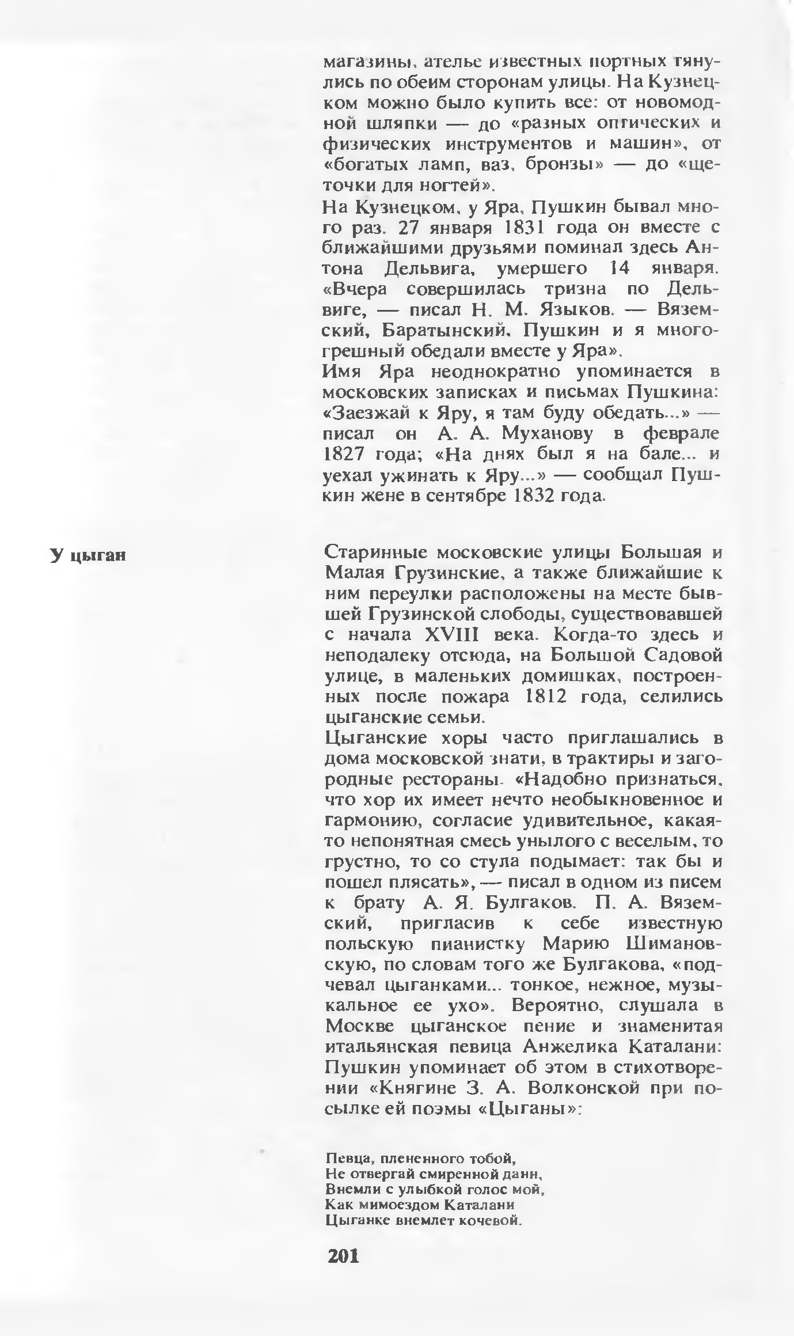 магазины, ателье известных портных тянулись по обеим сторонам улицы. На Кузнецком можно было купить все: от новомодной шляпки — до «разных оптических и физических инструментов и машин», от «богатых ламп, ваз, бронзы» — до «щеточки для ногтей».

На Кузнецком, у Яра, Пушкин бывал много раз. 27 января 1831 года он вместе с ближайшими друзьями поминал здесь Антона Дельвига, умершего 14 января. «Вчера совершилась тризна по Дельвиге, — писал Н. М. Языков. — Вяземский, Баратынский, Пушкин и я многогрешный обедали вместе у Яра».

Имя Яра неоднократно упоминается в московских записках и письмах Пушкина: «Заезжай к Яру, я там буду обедать...» — писал он А. А. Муханову в феврале 1827 года; «На днях был я на бале... и уехал ужинать к Яру...» — сообщал Пушкин жене в сентябре 1832 года.

У цыган

Старинные московские улицы Большая и Малая Грузинские, а также ближайшие к ним переулки расположены на месте бывшей Грузинской слободы, существовавшей с начала XVIII века. Когда-то здесь и неподалеку отсюда, на Большой Садовой улице, в маленьких домишках, построенных после пожара 1812 года, селились цыганские семьи.

Цыганские хоры часто приглашались в дома московской знати, в трактиры и загородные рестораны. «Надобно признаться, что хор их имеет нечто необыкновенное и гармонию, согласие удивительное, какая-то непонятная смесь унылого с веселым, то грустно, то со стула подымает: так бы и пошел плясать», — писал в одном из писем к брату А. Я. Булгаков. П. А. Вяземский, пригласив к себе известную польскую пианистку Марию Шимановскую, по словам того же Булгакова, «подчевал цыганками... тонкое, нежное, музыкальное ее ухо». Вероятно, слушала в Москве цыганское пение и знаменитая итальянская певица Анжелика Каталани: Пушкин упоминает об этом в стихотворении «Княгине З. А. Волконской при посылке ей поэмы «Цыганы»:

Певца, плененного тобой,
Не отвергай смиренной дани,
Внемли с улыбкой голос мой,
Как мимоездом Каталани
Цыганке внемлет кочевой.

201